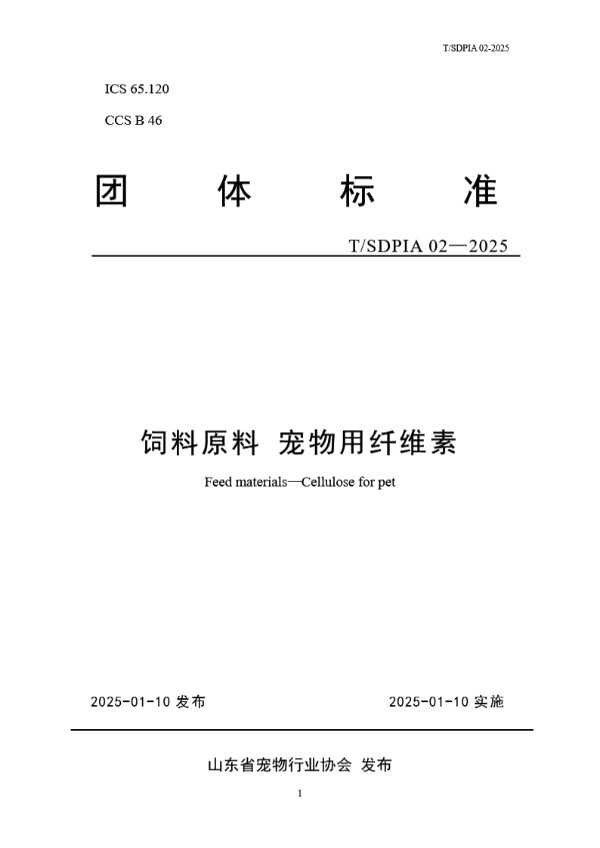 T/SDPIA 02-2025

ICS 65.120

CCS B 46

团 体 标 准

T/SDPIA 02—2025

饲料原料 宠物用纤维素

Feed materials—Cellulose for pet

2025-01-10 发布

2025-01-10 实施

山东省宠物行业协会 发布

1